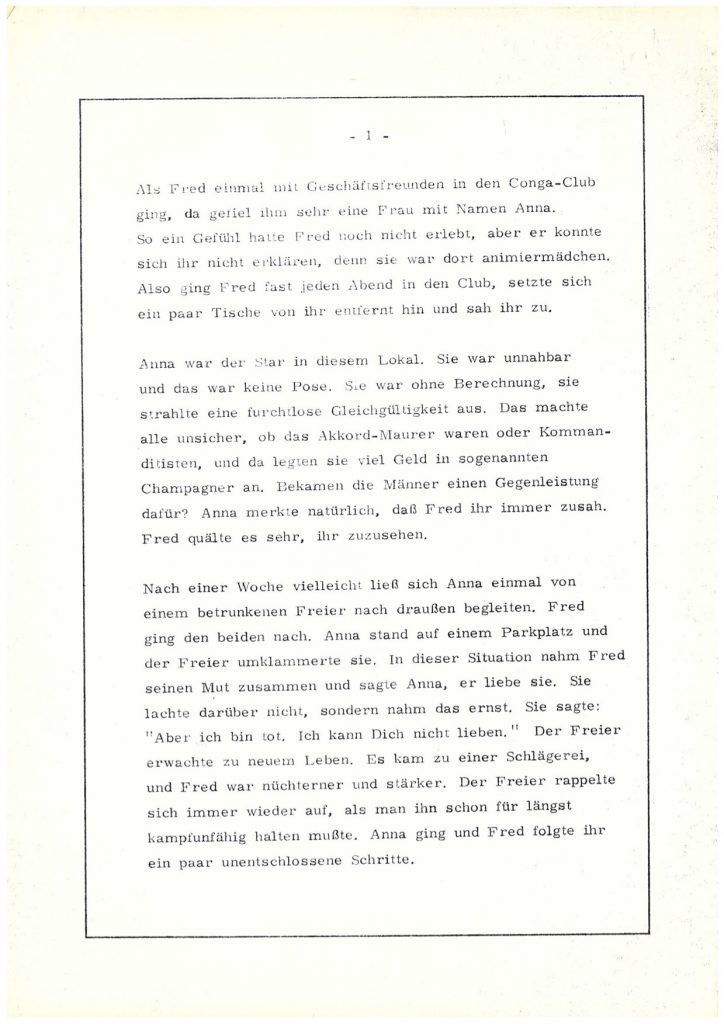 - 1 -

Als Fred einmal mit Geschäftsfreunden in den Conga-Club ging, da gefiel ihm sehr eine Frau mit Namen Anna. So ein Gefühl hatte Fred noch nicht erlebt, aber er konnte sich ihr nicht erklären, denn sie war dort animiermädchen. Also ging Fred fast jeden Abend in den Club, setzte sich ein paar Tische von ihr entfernt hin und sah ihr zu.

Anna war der Star in diesem Lokal. Sie war unnahbar und das war keine Pose. Sie war ohne Berechnung, sie strahlte eine furchtlose Gleichgültigkeit aus. Das machte alle unsicher, ob das Akkord-Maurer waren oder Kommanditisten, und da legten sie viel Geld in sogenannten Champagner an. Bekamen die Männer einen Gegenleistung dafür? Anna merkte natürlich, daß Fred ihr immer zusah. Fred quälte es sehr, ihr zuzusehen.

Nach einer Woche vielleicht ließ sich Anna einmal von einem betrunkenen Freier nach draußen begleiten. Fred ging den beiden nach. Anna stand auf einem Parkplatz und der Freier umklammerte sie. In dieser Situation nahm Fred seinen Mut zusammen und sagte Anna, er liebe sie. Sie lachte darüber nicht, sondern nahm das ernst. Sie sagte: "Aber ich bin tot. Ich kann Dich nicht lieben." Der Freier erwachte zu neuem Leben. Es kam zu einer Schlägerei, und Fred war nüchterner und stärker. Der Freier rappelte sich immer wieder auf, als man ihn schon für längst kampfunfähig halten mußte. Anna ging und Fred folgte ihr ein paar unentschlossene Schritte.